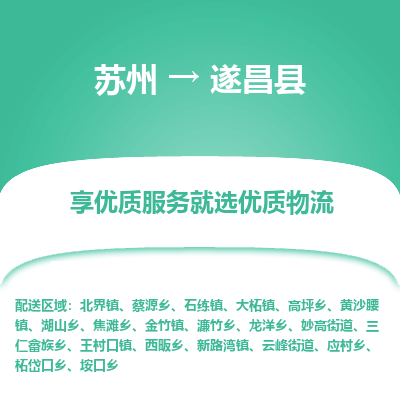 苏州 → 遂昌县

享优质服务就选优质物流

配送区域：北界镇、蔡源乡、石练镇、大柘镇、高坪乡、黄沙腰镇、湖山乡、焦滩乡、金竹镇、濂竹乡、龙洋乡、妙高街道、三仁畲族乡、王村口镇、西畈乡、新路湾镇、云峰街道、应村乡、柘岱口乡、垵口乡